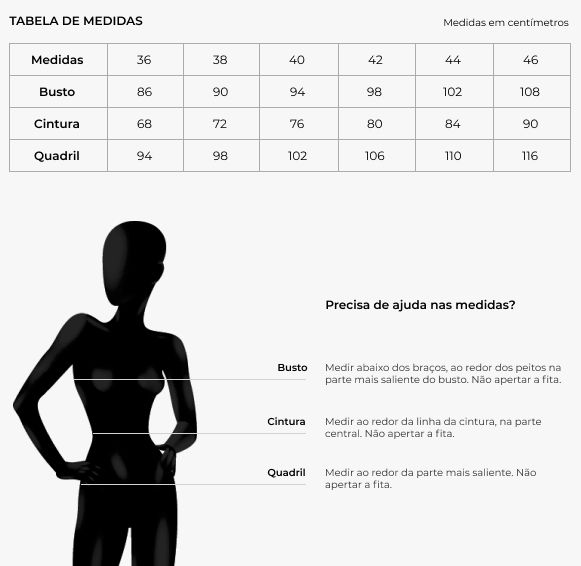 TABELA DE MEDIDAS

Medidas em centímetros

| Medidas | 36 | 38 | 40 | 42 | 44 | 46 |
|---|---|---|---|---|---|---|
| Busto | 86 | 90 | 94 | 98 | 102 | 108 |
| Cintura | 68 | 72 | 76 | 80 | 84 | 90 |
| Quadril | 94 | 98 | 102 | 106 | 110 | 116 |

Precisa de ajuda nas medidas?

Busto
Medir abaixo dos braços, ao redor dos peitos na parte mais saliente do busto. Não apertar a fita.

Cintura
Medir ao redor da linha da cintura, na parte central. Não apertar a fita.

Quadril
Medir ao redor da parte mais saliente. Não apertar a fita.